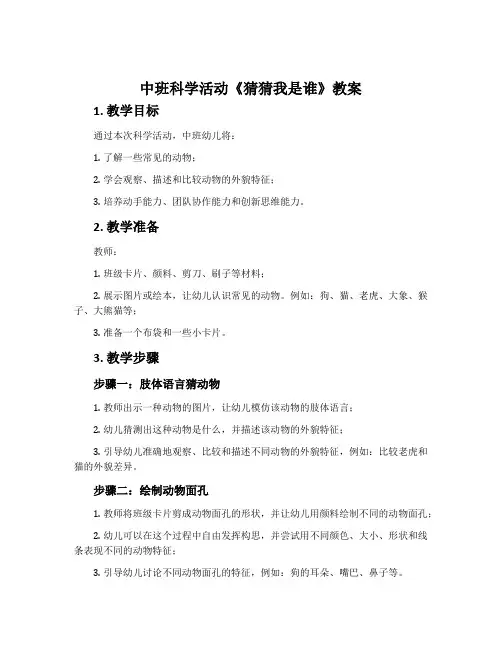 中班科学活动《猜猜我是谁》教案

1. 教学目标

通过本次科学活动，中班幼儿将：

1. 了解一些常见的动物；

2. 学会观察、描述和比较动物的外貌特征；

3. 培养动手能力、团队协作能力和创新思维能力。

2. 教学准备

教师：

1. 班级卡片、颜料、剪刀、刷子等材料；

2. 展示图片或绘本，让幼儿认识常见的动物。例如：狗、猫、老虎、大象、猴子、大熊猫等；

3. 准备一个布袋和一些小卡片。

3. 教学步骤

步骤一：肢体语言猜动物

1. 教师出示一种动物的图片，让幼儿模仿该动物的肢体语言；

2. 幼儿猜测出这种动物是什么，并描述该动物的外貌特征；

3. 引导幼儿准确地观察、比较和描述不同动物的外貌特征，例如：比较老虎和猫的外貌差异。

步骤二：绘制动物面孔

1. 教师将班级卡片剪成动物面孔的形状，并让幼儿用颜料绘制不同的动物面孔；

2. 幼儿可以在这个过程中自由发挥构思，并尝试用不同颜色、大小、形状和线条表现不同的动物特征；

3. 引导幼儿讨论不同动物面孔的特征，例如：狗的耳朵、嘴巴、鼻子等。